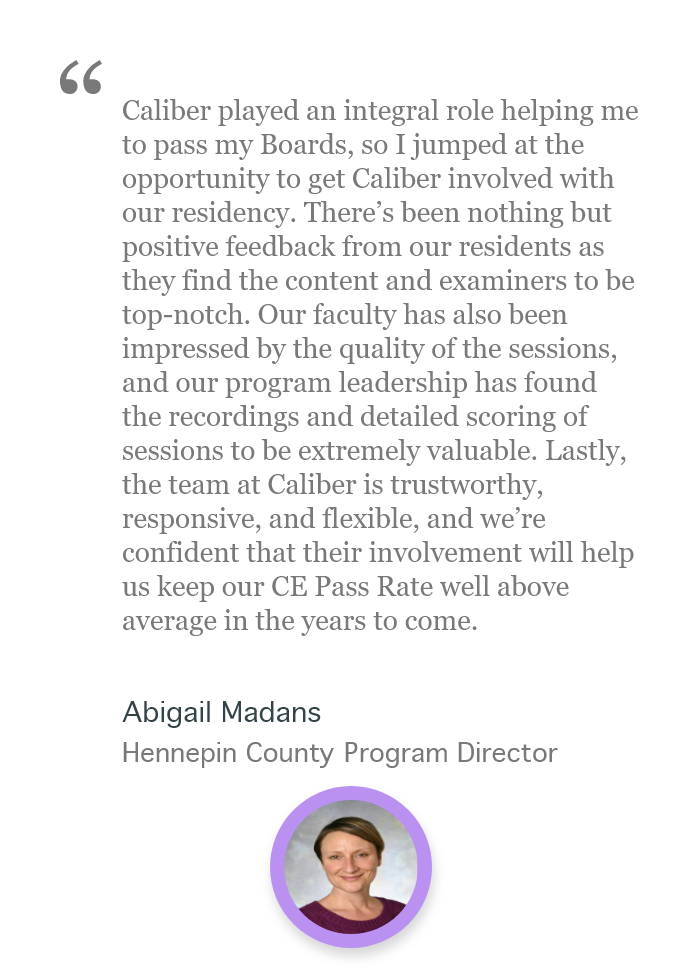 “

Caliber played an integral role helping me to pass my Boards, so I jumped at the opportunity to get Caliber involved with our residency. There’s been nothing but positive feedback from our residents as they find the content and examiners to be top-notch. Our faculty has also been impressed by the quality of the sessions, and our program leadership has found the recordings and detailed scoring of sessions to be extremely valuable. Lastly, the team at Caliber is trustworthy, responsive, and flexible, and we’re confident that their involvement will help us keep our CE Pass Rate well above average in the years to come.

Abigail Madans

Hennepin County Program Director